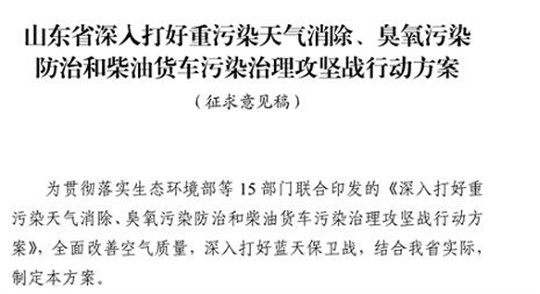 山东省深入打好重污染天气消除、臭氧污染防治和柴油货车污染治理攻坚战行动方案

（征求意见稿）

为贯彻落实生态环境部等 15 部门联合印发的《深入打好重污染天气消除、臭氧污染防治和柴油货车污染治理攻坚战行动方案》，全面改善空气质量，深入打好蓝天保卫战，结合我省实际，制定本方案。